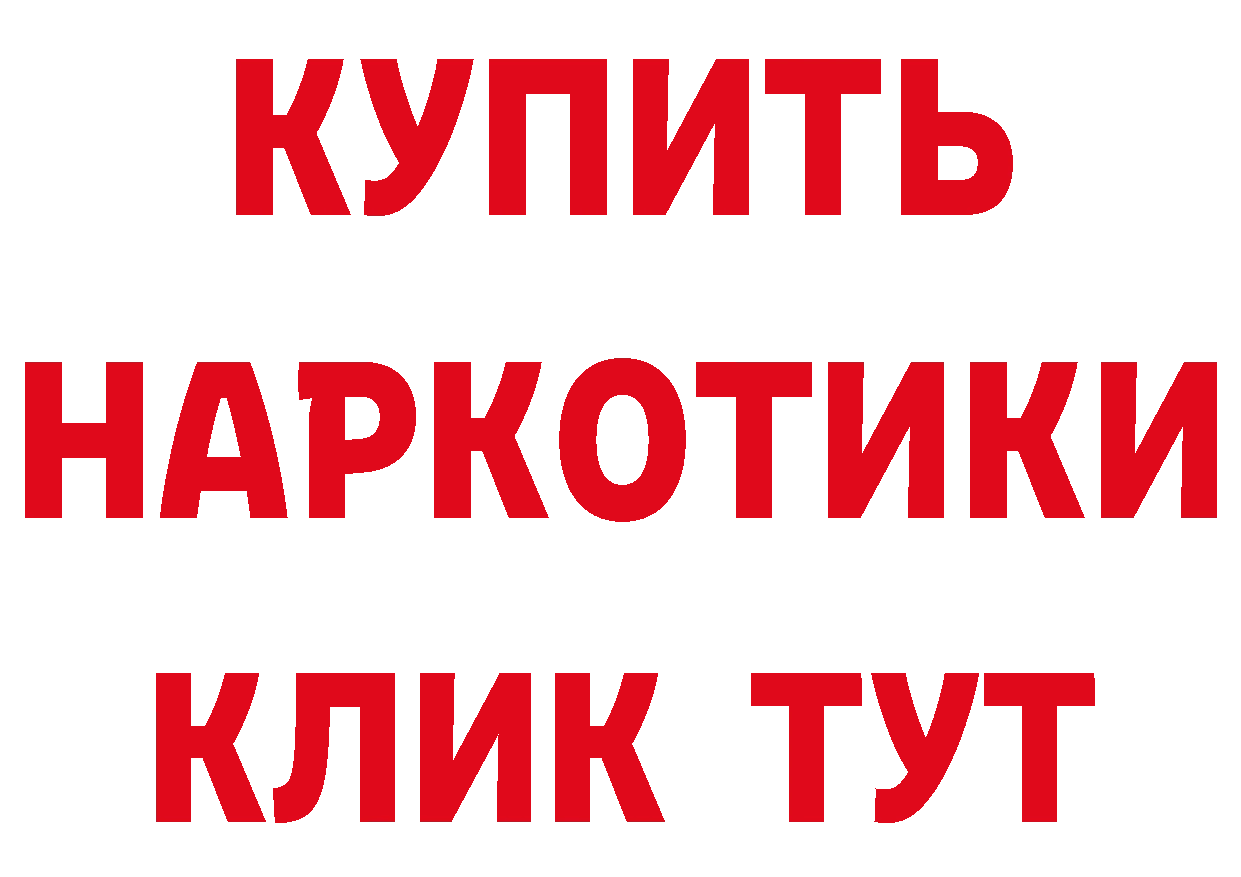 КУПИТЬ
НАРКОТИКИ
КЛИК ТУТ